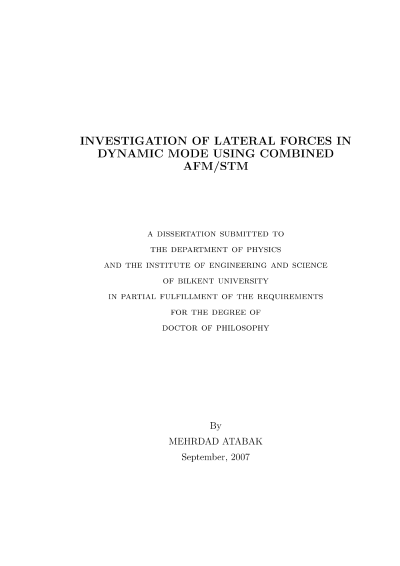 INVESTIGATION OF LATERAL FORCES IN DYNAMIC MODE USING COMBINED AFM/STM

A DISSERTATION SUBMITTED TO
THE DEPARTMENT OF PHYSICS
AND THE INSTITUTE OF ENGINEERING AND SCIENCE
OF BILKENT UNIVERSITY
IN PARTIAL FULFILLMENT OF THE REQUIREMENTS
FOR THE DEGREE OF
DOCTOR OF PHILOSOPHY

By
MEHRDAD ATABAK
September, 2007